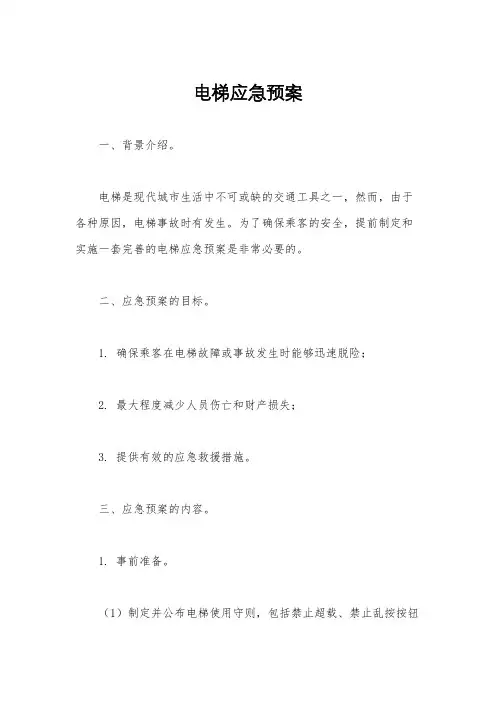 电梯应急预案

一、背景介绍。

电梯是现代城市生活中不可或缺的交通工具之一，然而，由于各种原因，电梯事故时有发生。为了确保乘客的安全，提前制定和实施一套完善的电梯应急预案是非常必要的。

二、应急预案的目标。

1. 确保乘客在电梯故障或事故发生时能够迅速脱险；

2. 最大程度减少人员伤亡和财产损失；

3. 提供有效的应急救援措施。

三、应急预案的内容。

1. 事前准备。

（1）制定并公布电梯使用守则，包括禁止超载、禁止乱按按钮